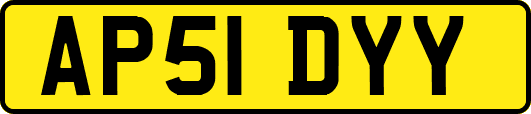 AP51 DYY